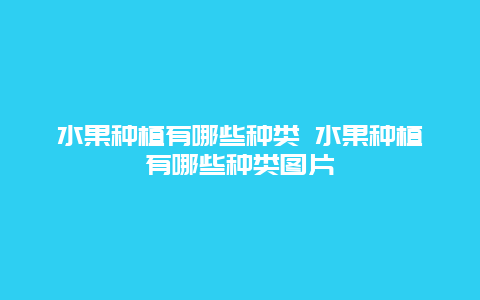 水果种植有哪些种类 水果种植有哪些种类图片